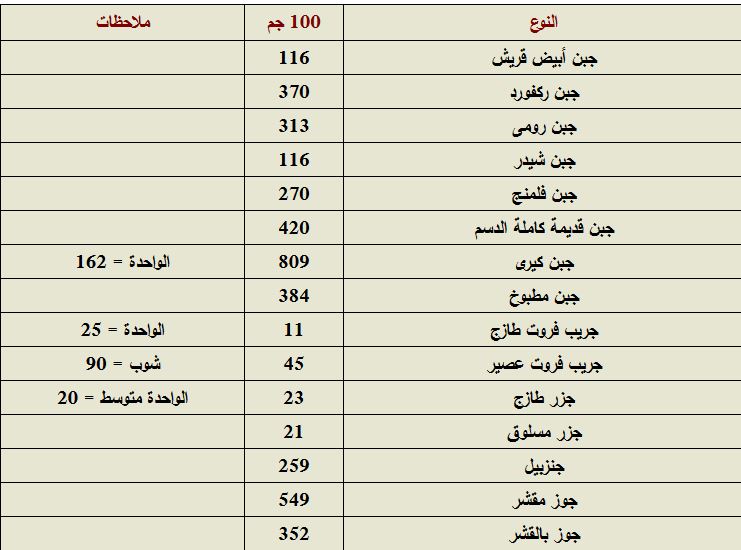 | النوع | 100 جم | ملاحظات |
|---|---|---|
| جبن أبيض قريش | 116 | |
| جبن ركفورد | 370 | |
| جبن رومى | 313 | |
| جبن شيدر | 116 | |
| جبن فلمنج | 270 | |
| جبن قديمة كاملة الدسم | 420 | |
| جبن كيرى | 809 | الواحدة = 162 |
| جبن مطبوخ | 384 | |
| جريب فروت طازج | 11 | الواحدة = 25 |
| جريب فروت عصير | 45 | شوب = 90 |
| جزر طازج | 23 | الواحدة متوسط = 20 |
| جزر مسلوق | 21 | |
| جنزبيل | 259 | |
| جوز مقشر | 549 | |
| جوز بالقشر | 352 | |